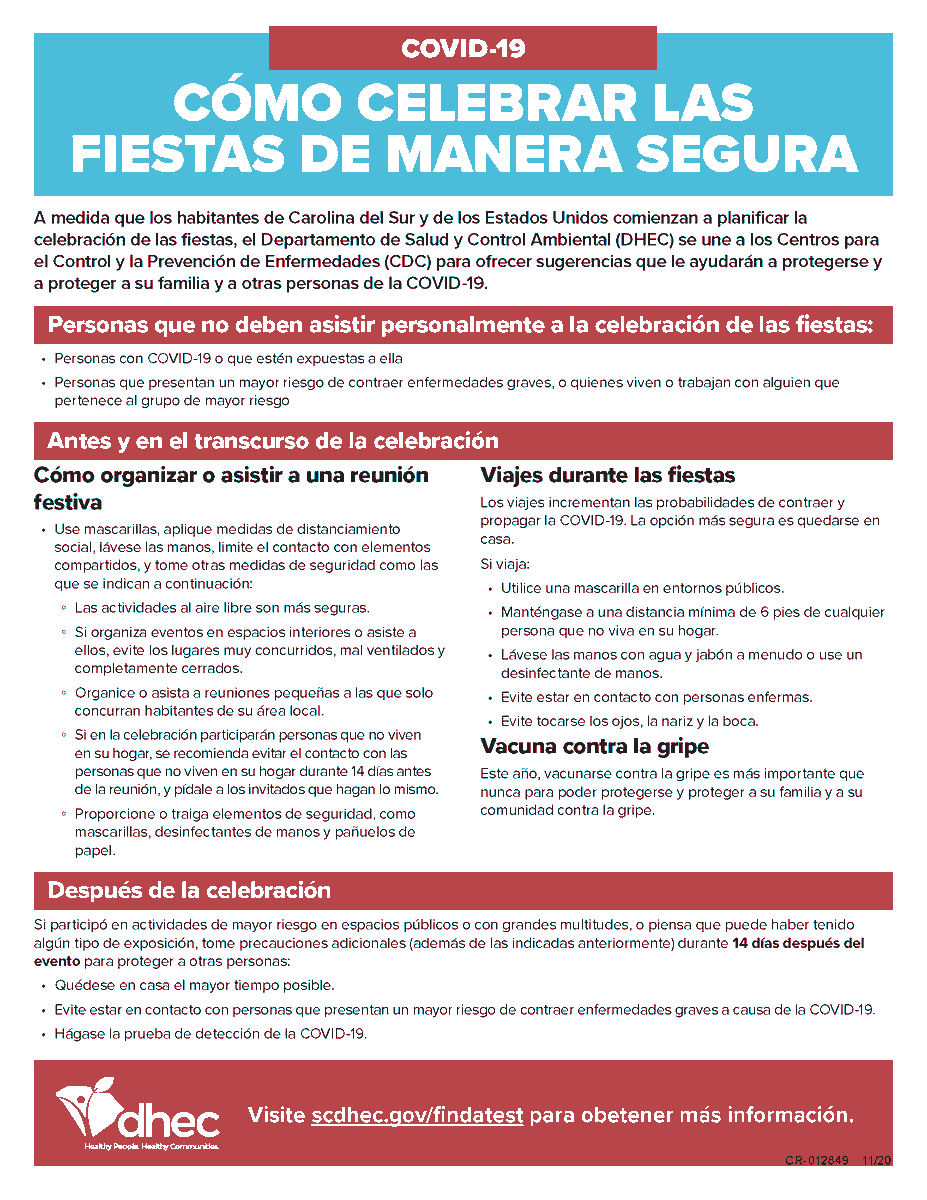 COVID-19

CÓMO CELEBRAR LAS FIESTAS DE MANERA SEGURA

A medida que los habitantes de Carolina del Sur y de los Estados Unidos comienzan a planificar la celebración de las fiestas, el Departamento de Salud y Control Ambiental (DHEC) se une a los Centros para el Control y la Prevención de Enfermedades (CDC) para ofrecer sugerencias que le ayudarán a protegerse y a proteger a su familia y a otras personas de la COVID-19.

Personas que no deben asistir personalmente a la celebración de las fiestas:

• Personas con COVID-19 o que estén expuestas a ella
• Personas que presentan un mayor riesgo de contraer enfermedades graves, o quienes viven o trabajan con alguien que pertenece al grupo de mayor riesgo

Antes y en el transcurso de la celebración

Cómo organizar o asistir a una reunión festiva

• Use mascarillas, aplique medidas de distanciamiento social, lávese las manos, limite el contacto con elementos compartidos, y tome otras medidas de seguridad como las que se indican a continuación:
◦ Las actividades al aire libre son más seguras.
◦ Si organiza eventos en espacios interiores o asiste a ellos, evite los lugares muy concurridos, mal ventilados y completamente cerrados.
◦ Organice o asista a reuniones pequeñas a las que solo concurran habitantes de su área local.
◦ Si en la celebración participarán personas que no viven en su hogar, se recomienda evitar el contacto con las personas que no viven en su hogar durante 14 días antes de la reunión, y pídale a los invitados que hagan lo mismo.
◦ Proporcione o traiga elementos de seguridad, como mascarillas, desinfectantes de manos y pañuelos de papel.

Viajes durante las fiestas

Los viajes incrementan las probabilidades de contraer y propagar la COVID-19. La opción más segura es quedarse en casa.

Si viaja:
• Utilice una mascarilla en entornos públicos.
• Manténgase a una distancia mínima de 6 pies de cualquier persona que no viva en su hogar.
• Lávese las manos con agua y jabón a menudo o use un desinfectante de manos.
• Evite estar en contacto con personas enfermas.
• Evite tocarse los ojos, la nariz y la boca.

Vacuna contra la gripe

Este año, vacunarse contra la gripe es más importante que nunca para poder protegerse y proteger a su familia y a su comunidad contra la gripe.

Después de la celebración

Si participó en actividades de mayor riesgo en espacios públicos o con grandes multitudes, o piensa que puede haber tenido algún tipo de exposición, tome precauciones adicionales (además de las indicadas anteriormente) durante 14 días después del evento para proteger a otras personas:

• Quédese en casa el mayor tiempo posible.
• Evite estar en contacto con personas que presentan un mayor riesgo de contraer enfermedades graves a causa de la COVID-19.
• Hágase la prueba de detección de la COVID-19.

dhec
Healthy People. Healthy Communities.

Visite scdhec.gov/findatest para obetener más información.

CR-012849 11/20